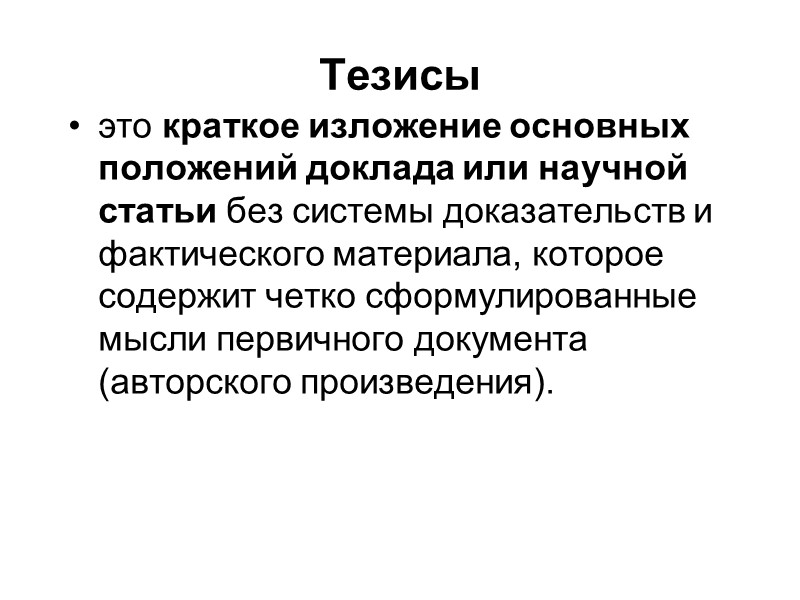 Тезисы

• это краткое изложение основных положений доклада или научной статьи без системы доказательств и фактического материала, которое содержит четко сформулированные мысли первичного документа (авторского произведения).